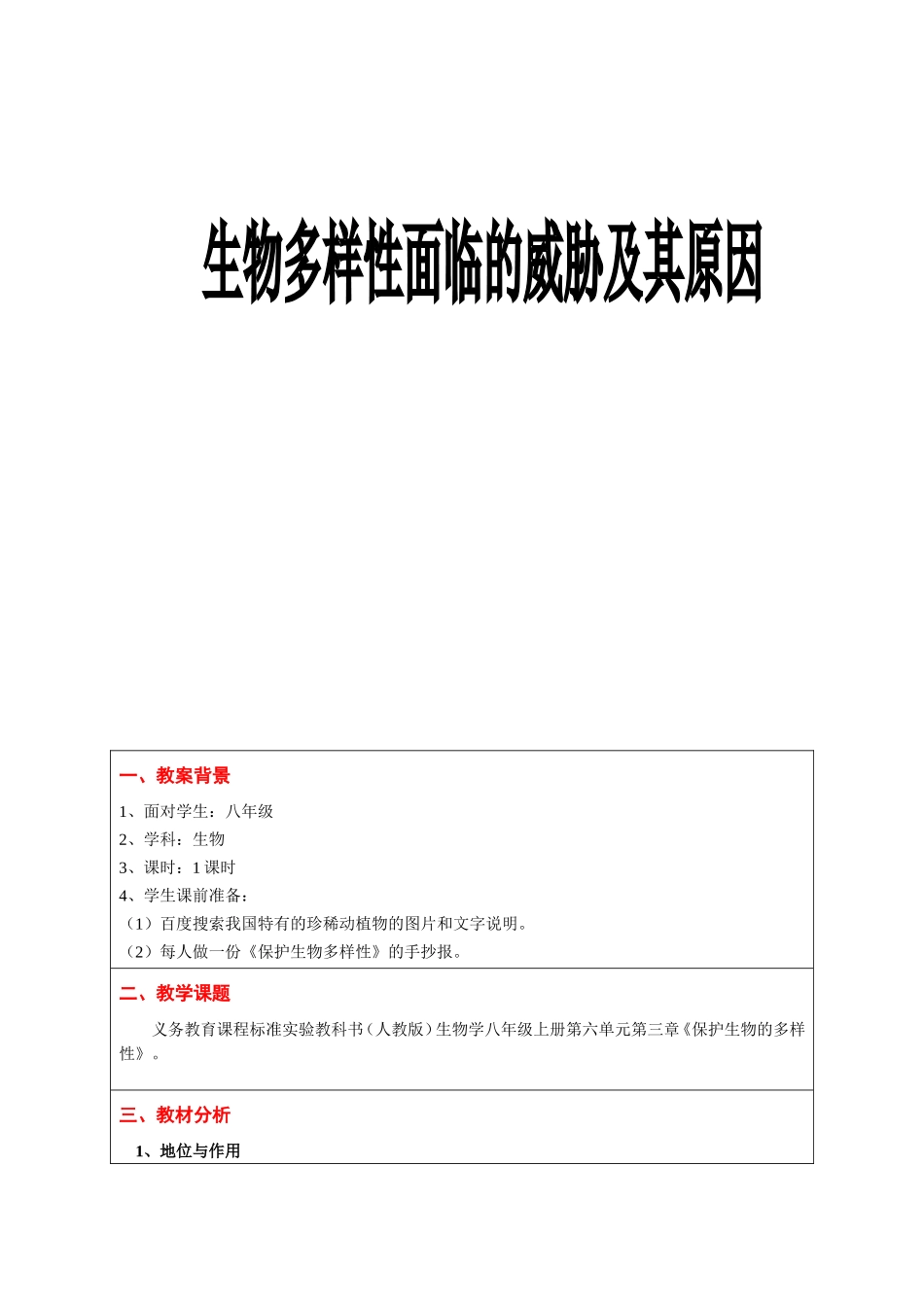 生物多样性面临的威胁及其原因

一、教案背景

1、面对学生：八年级
2、学科：生物
3、课时：1 课时
4、学生课前准备：
（1）百度搜索我国特有的珍稀动植物的图片和文字说明。
（2）每人做一份《保护生物多样性》的手抄报。

二、教学课题

义务教育课程标准实验教科书（人教版）生物学八年级上册第六单元第三章《保护生物的多样性》。

三、教材分析

1、地位与作用